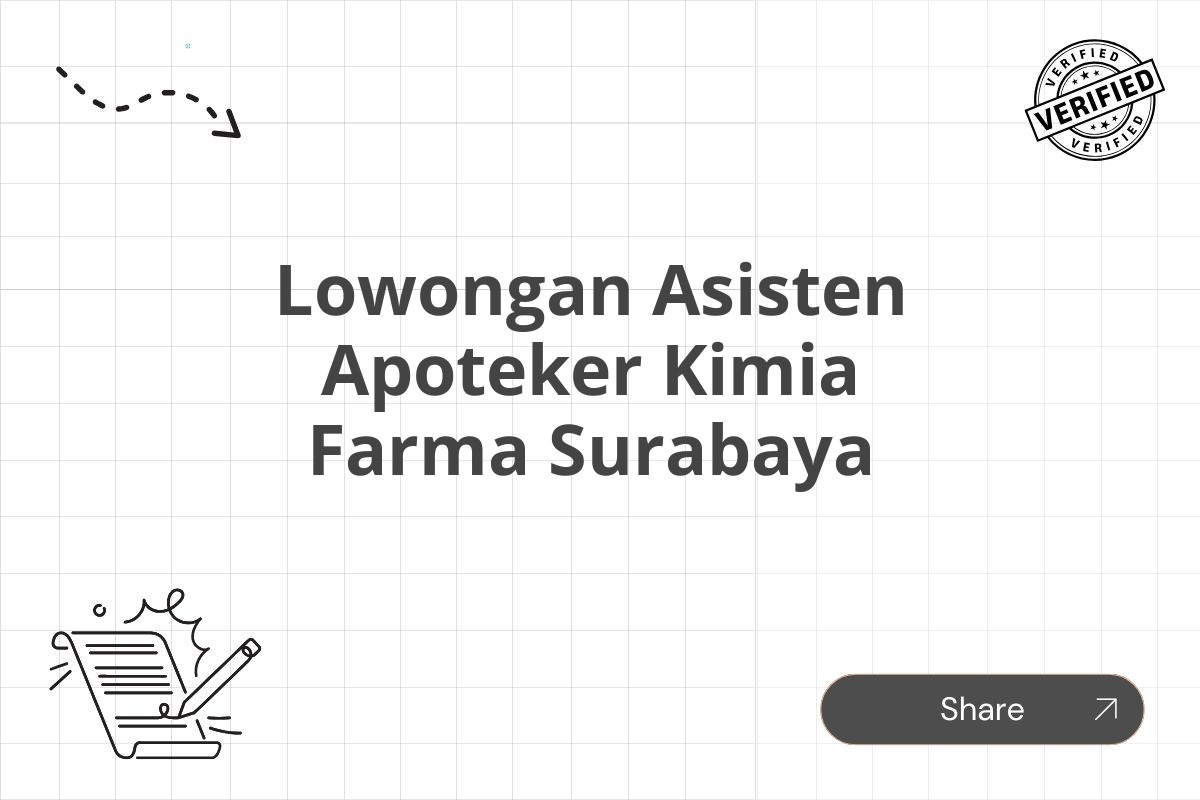 VERIFIED
VERIFIED
VERIFIED

Lowongan Asisten Apoteker Kimia Farma Surabaya

Share